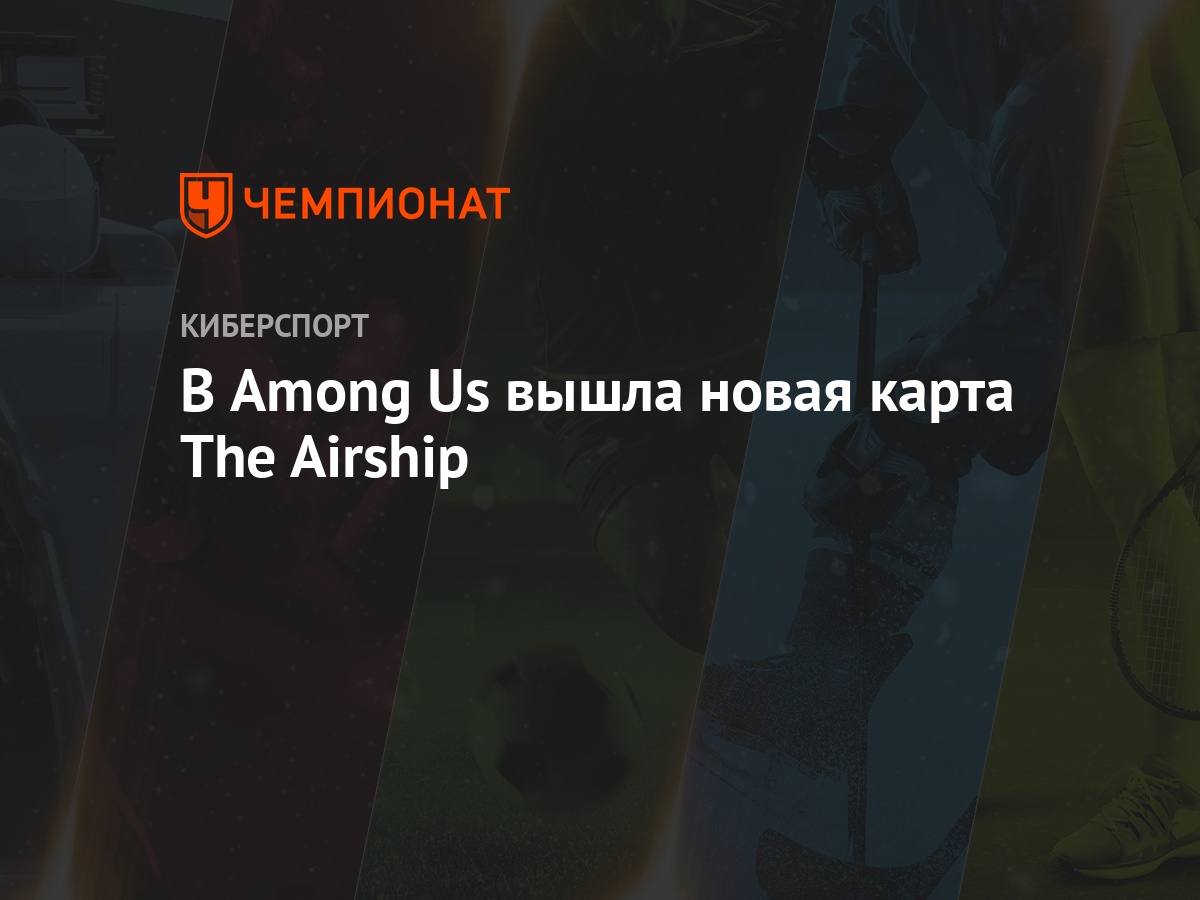 ЧЕМПИОНАТ

КИБЕРСПОРТ

В Among Us вышла новая карта The Airship